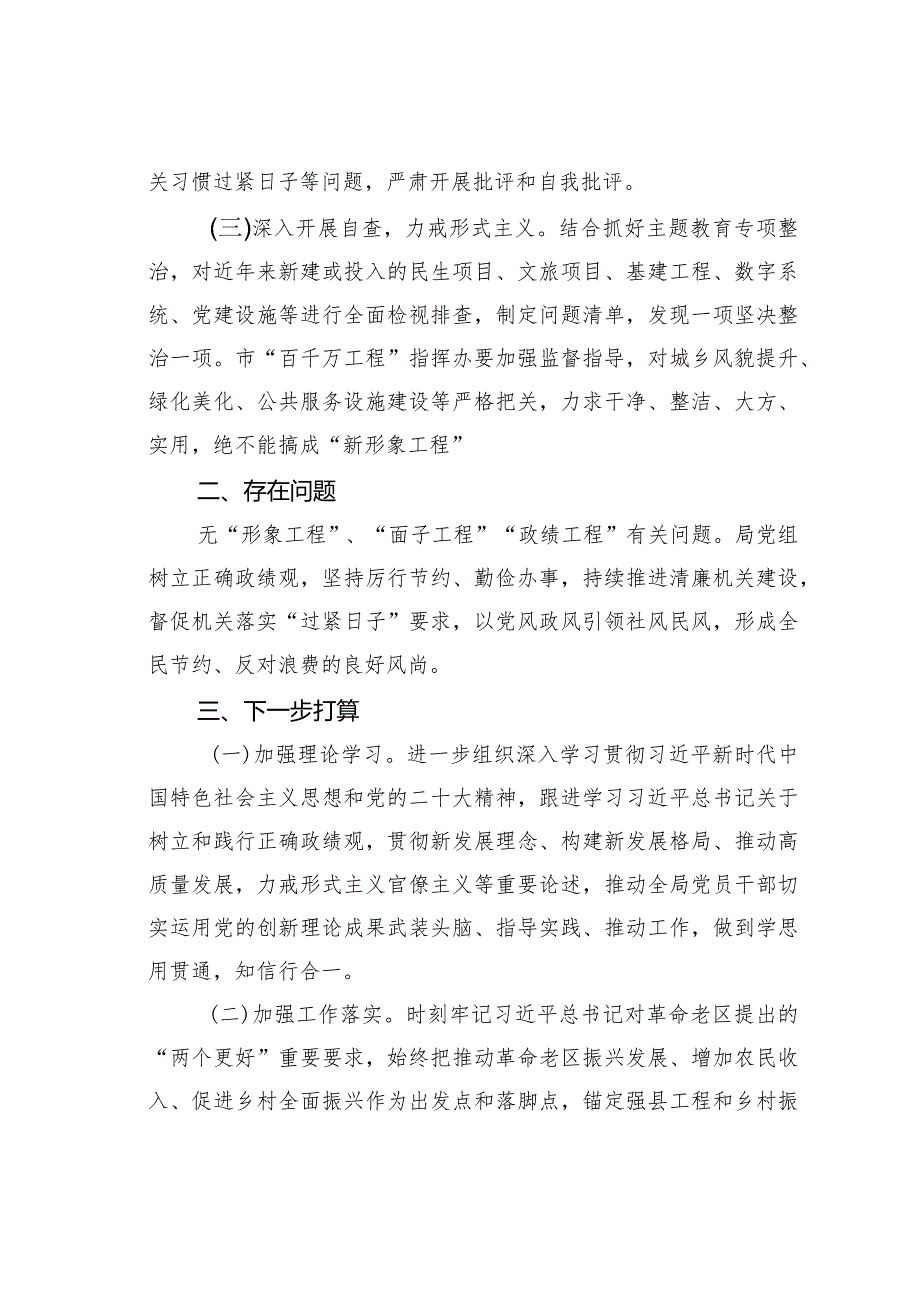 关习惯过紧日子等问题，严肃开展批评和自我批评。

(三)深入开展自查，力戒形式主义。结合抓好主题教育专项整治，对近年来新建或投入的民生项目、文旅项目、基建工程、数字系统、党建设施等进行全面检视排查，制定问题清单，发现一项坚决整治一项。市“百千万工程”指挥办要加强监督指导，对城乡风貌提升、绿化美化、公共服务设施建设等严格把关，力求干净、整洁、大方、实用，绝不能搞成“新形象工程”

二、存在问题

无“形象工程”、“面子工程”“政绩工程”有关问题。局党组树立正确政绩观，坚持厉行节约、勤俭办事，持续推进清廉机关建设，督促机关落实“过紧日子”要求，以党风政风引领社风民风，形成全民节约、反对浪费的良好风尚。

三、下一步打算

(一)加强理论学习。进一步组织深入学习贯彻习近平新时代中国特色社会主义思想和党的二十大精神，跟进学习习近平总书记关于树立和践行正确政绩观，贯彻新发展理念、构建新发展格局、推动高质量发展，力戒形式主义官僚主义等重要论述，推动全局党员干部切实运用党的创新理论成果武装头脑、指导实践、推动工作，做到学思用贯通，知信行合一。

(二)加强工作落实。时刻牢记习近平总书记对革命老区提出的“两个更好”重要要求，始终把推动革命老区振兴发展、增加农民收入、促进乡村全面振兴作为出发点和落脚点，锚定强县工程和乡村振